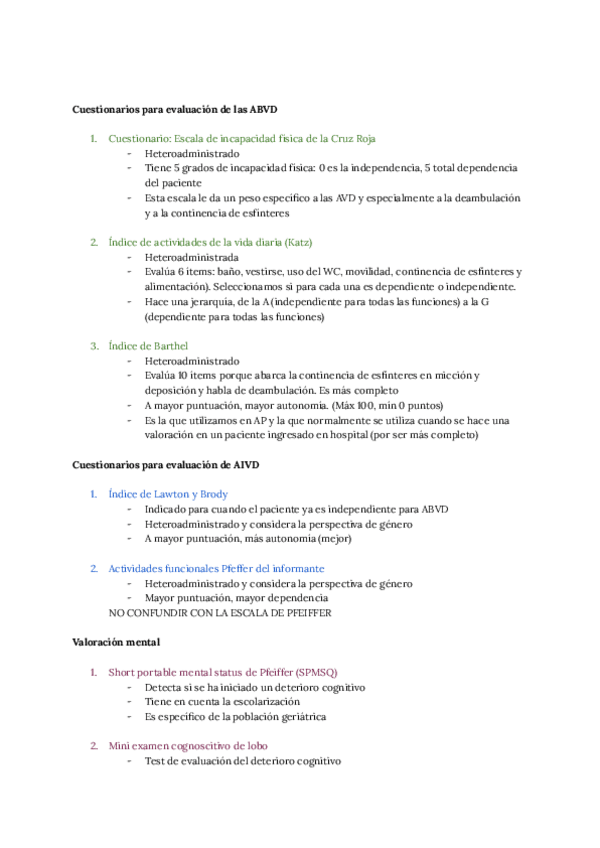 Cuestionarios para evaluación de las ABVD

1. Cuestionario: Escala de incapacidad física de la Cruz Roja
- Heteroadministrado
- Tiene 5 grados de incapacidad física: 0 es la independencia, 5 total dependencia del paciente
- Esta escala le da un peso específico a las AVD y especialmente a la deambulación y a la continencia de esfínteres

2. Índice de actividades de la vida diaria (Katz)
- Heteroadministrada
- Evalúa 6 ítems: baño, vestirse, uso del WC, movilidad, continencia de esfínteres y alimentación). Seleccionamos si para cada una es dependiente o independiente.
- Hace una jerarquía, de la A (independiente para todas las funciones) a la G (dependiente para todas las funciones)

3. Índice de Barthel
- Heteroadministrado
- Evalúa 10 ítems porque abarca la continencia de esfínteres en micción y deposición y habla de deambulación. Es más completo
- A mayor puntuación, mayor autonomía. (Máx 100, mín 0 puntos)
- Es la que utilizamos en AP y la que normalmente se utiliza cuando se hace una valoración en un paciente ingresado en hospital (por ser más completo)

Cuestionarios para evaluación de AIVD

1. Índice de Lawton y Brody
- Indicado para cuando el paciente ya es independiente para ABVD
- Heteroadministrado y considera la perspectiva de género
- A mayor puntuación, más autonomía (mejor)

2. Actividades funcionales Pfeffer del informante
- Heteroadministrado y considera la perspectiva de género
- Mayor puntuación, mayor dependencia
NO CONFUNDIR CON LA ESCALA DE PFEIFFER

Valoración mental

1. Short portable mental status de Pfeiffer (SPMSQ)
- Detecta si se ha iniciado un deterioro cognitivo
- Tiene en cuenta la escolarización
- Es específico de la población geriátrica

2. Mini examen cognoscitivo de lobo
- Test de evaluación del deterioro cognitivo